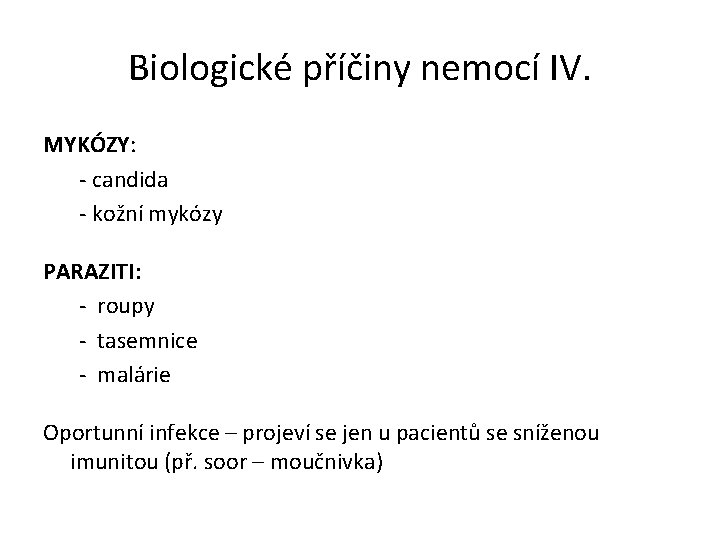 Biologické příčiny nemocí IV.

MYKÓZY:
- candida
- kožní mykózy

PARAZITI:
- roupy
- tasemnice
- malárie

Oportunní infekce – projeví se jen u pacientů se sníženou imunitou (př. soor – moučnivka)